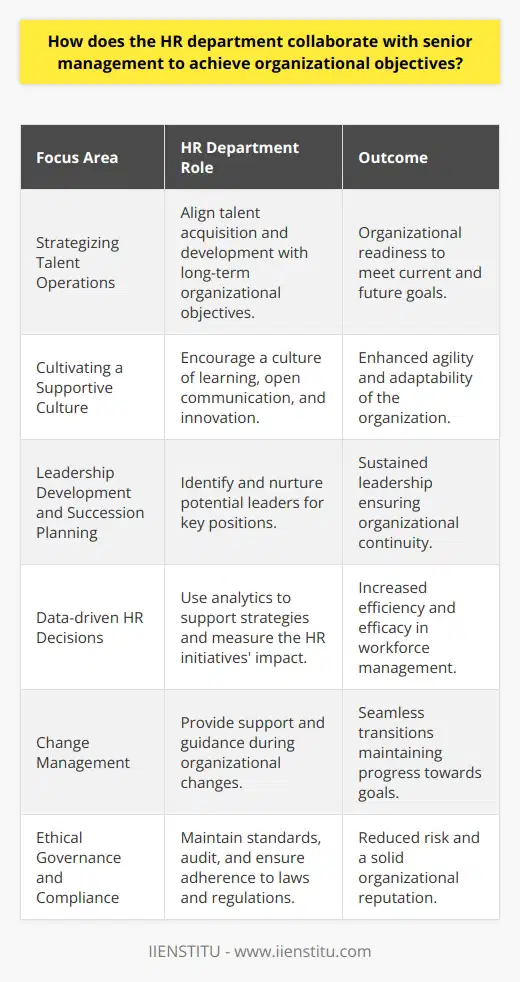 How does the HR department collaborate with senior management to achieve organizational objectives?

| Focus Area | HR Department Role | Outcome |
|---|---|---|
| Strategizing Talent Operations | Align talent acquisition and development with long-term organizational objectives. | Organizational readiness to meet current and future goals. |
| Cultivating a Supportive Culture | Encourage a culture of learning, open communication, and innovation. | Enhanced agility and adaptability of the organization. |
| Leadership Development and Succession Planning | Identify and nurture potential leaders for key positions. | Sustained leadership ensuring organizational continuity. |
| Data-driven HR Decisions | Use analytics to support strategies and measure the HR initiatives' impact. | Increased efficiency and efficacy in workforce management. |
| Change Management | Provide support and guidance during organizational changes. | Seamless transitions maintaining progress towards goals. |
| Ethical Governance and Compliance | Maintain standards, audit, and ensure adherence to laws and regulations. | Reduced risk and a solid organizational reputation. |

IIENSTITU - www.iienstitu.com